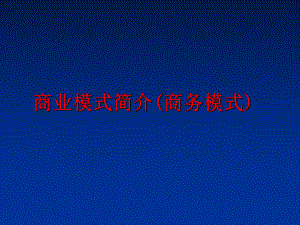 商业模式简介(商务模式)